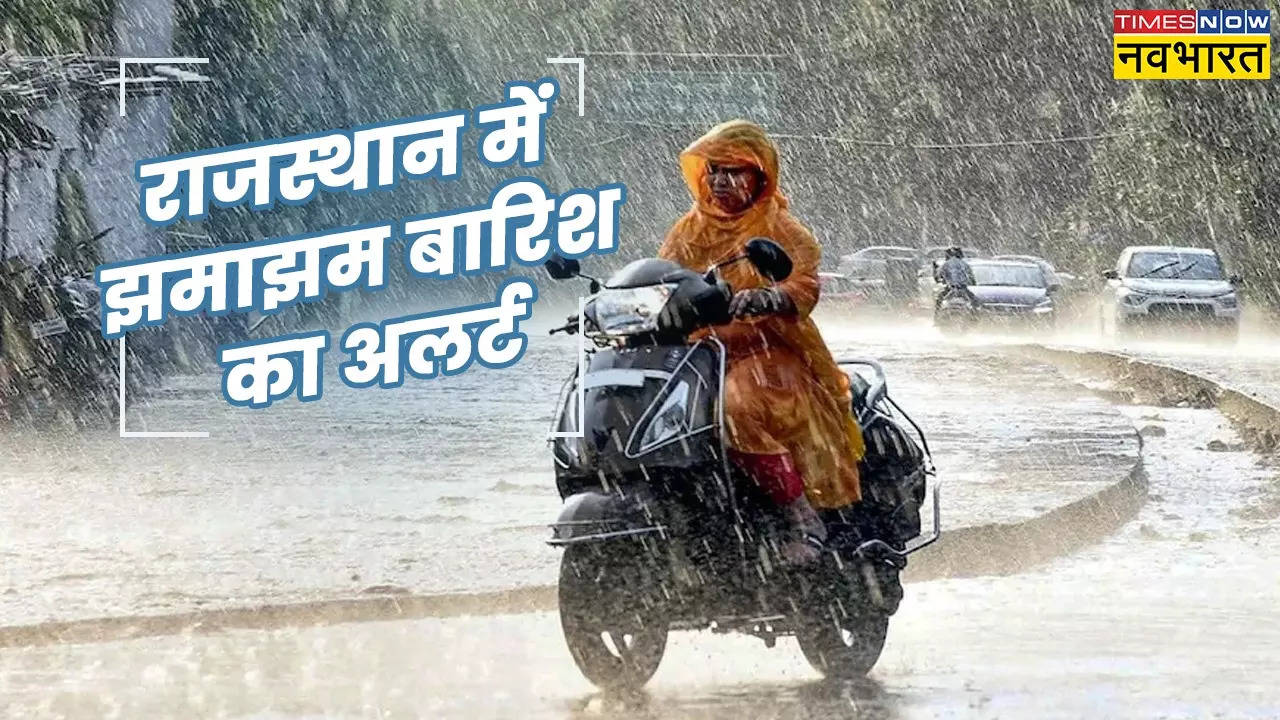 TIMES NOW
नवभारत

राजस्थान में झमाझम बारिश का अलर्ट